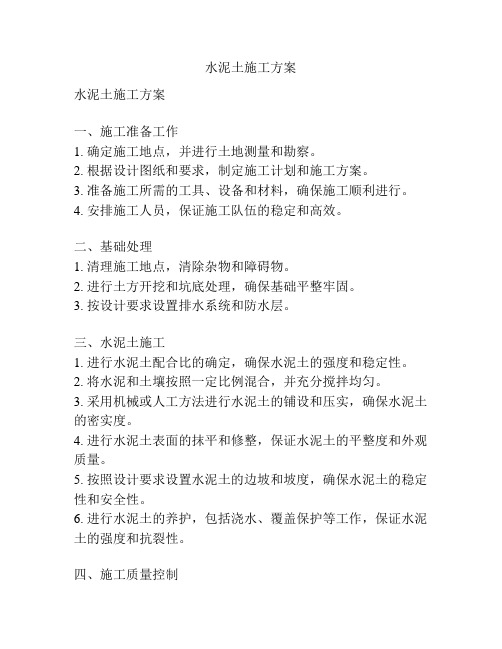 水泥土施工方案

水泥土施工方案

一、施工准备工作
1. 确定施工地点，并进行土地测量和勘察。
2. 根据设计图纸和要求，制定施工计划和施工方案。
3. 准备施工所需的工具、设备和材料，确保施工顺利进行。
4. 安排施工人员，保证施工队伍的稳定和高效。

二、基础处理
1. 清理施工地点，清除杂物和障碍物。
2. 进行土方开挖和坑底处理，确保基础平整牢固。
3. 按设计要求设置排水系统和防水层。

三、水泥土施工
1. 进行水泥土配合比的确定，确保水泥土的强度和稳定性。
2. 将水泥和土壤按照一定比例混合，并充分搅拌均匀。
3. 采用机械或人工方法进行水泥土的铺设和压实，确保水泥土的密实度。
4. 进行水泥土表面的抹平和修整，保证水泥土的平整度和外观质量。
5. 按照设计要求设置水泥土的边坡和坡度，确保水泥土的稳定性和安全性。
6. 进行水泥土的养护，包括浇水、覆盖保护等工作，保证水泥土的强度和抗裂性。

四、施工质量控制